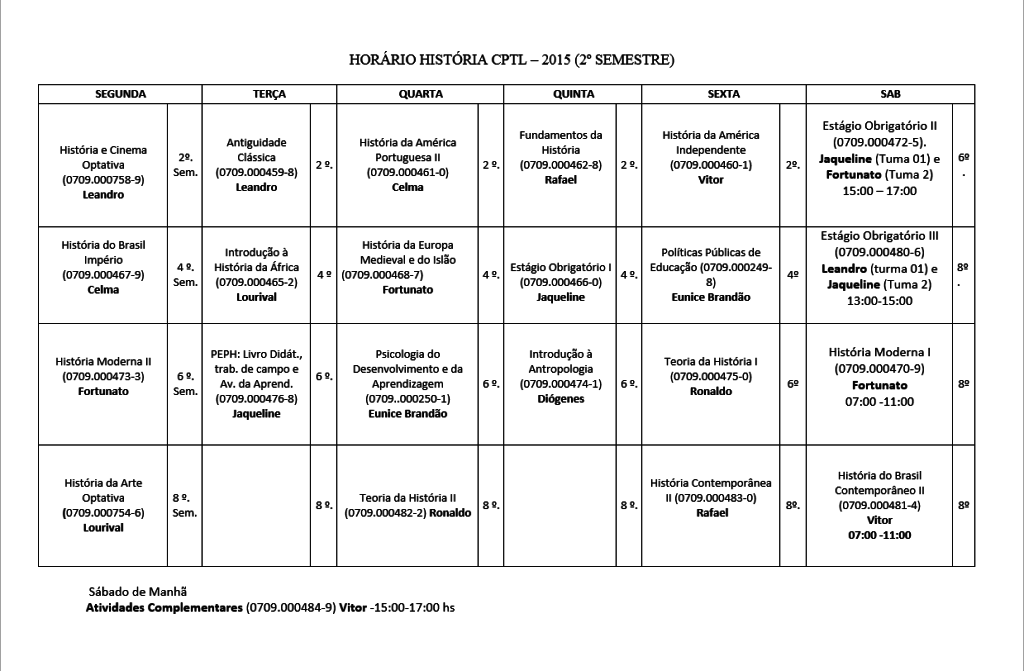 HORÁRIO HISTÓRIA CPTL – 2015 (2º SEMESTRE)

| SEGUNDA | | TERÇA | | QUARTA | | QUINTA | | SEXTA | | SAB | |
|---|---|---|---|---|---|---|---|---|---|---|---|
| História e Cinema Optativa (0709.000758-9) Leandro | 2º. Sem. | Antiguidade Clássica (0709.000459-8) Leandro | 2 º. | História da América Portuguesa II (0709.000461-0) Celma | 2 º. | Fundamentos da História (0709.000462-8) Rafael | 2 º. | História da América Independente (0709.000460-1) Vitor | 2º. | Estágio Obrigatório II (0709.000472-5). Jaqueline (Tuma 01) e Fortunato (Tuma 2) 15:00 – 17:00 | 6º . |
| História do Brasil Império (0709.000467-9) Celma | 4 º. Sem. | Introdução à História da África (0709.000465-2) Lourival | 4 º | História da Europa Medieval e do Islão (0709.000468-7) Fortunato | 4 º. | Estágio Obrigatório I (0709.000466-0) Jaqueline | 4 º. | Políticas Públicas de Educação (0709.000249-8) Eunice Brandão | 4º | Estágio Obrigatório III (0709.000480-6) Leandro (turma 01) e Jaqueline (Tuma 2) 13:00-15:00 | 8º . |
| História Moderna II (0709.000473-3) Fortunato | 6 º. Sem. | PEPH: Livro Didát., trab. de campo e Av. da Aprend. (0709.000476-8) Jaqueline | 6 º. | Psicologia do Desenvolvimento e da Aprendizagem (0709..000250-1) Eunice Brandão | 6 º. | Introdução à Antropologia (0709.000474-1) Diógenes | 6 º. | Teoria da História I (0709.000475-0) Ronaldo | 6º | História Moderna I (0709.000470-9) Fortunato 07:00 -11:00 | 8º |
| História da Arte Optativa (0709.000754-6) Lourival | 8 º. Sem. | | 8 º. | Teoria da História II (0709.000482-2) Ronaldo | 8 º. | | 8 º. | História Contemporânea II (0709.000483-0) Rafael | 8º. | História do Brasil Contemporâneo II (0709.000481-4) Vitor 07:00 -11:00 | 8º |

Sábado de Manhã
Atividades Complementares (0709.000484-9) Vitor -15:00-17:00 hs